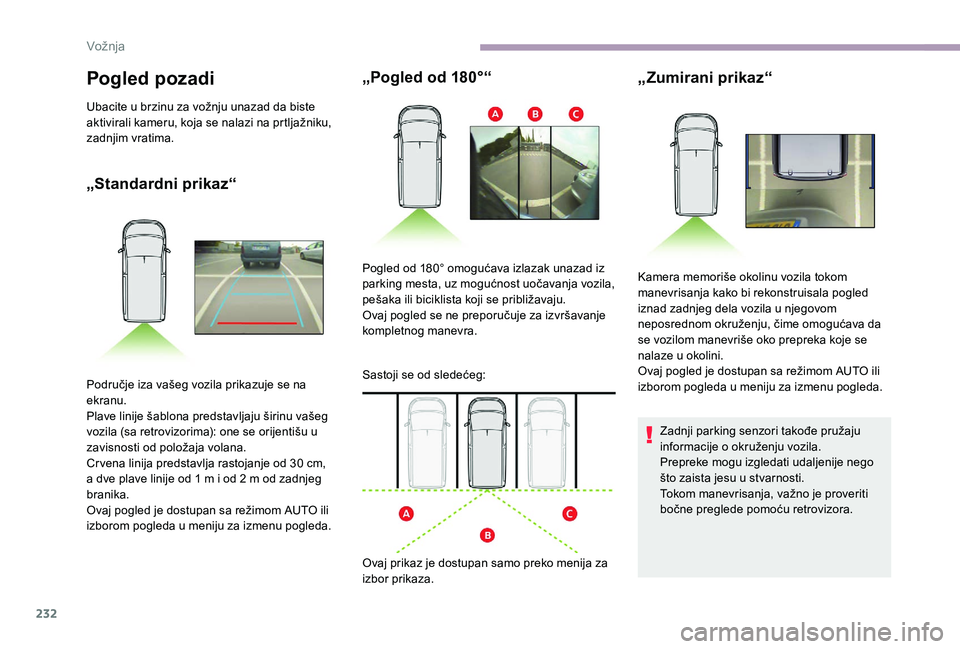 Vožnja

Pogled pozadi

Ubacite u brzinu za vožnju unazad da biste aktivirali kameru, koja se nalazi na prtljažniku, zadnjim vratima.

„Standardni prikaz“

Područje iza vašeg vozila prikazuje se na ekranu.
Plave linije šablona predstavljaju širinu vašeg vozila (sa retrovizorima): one se orijentišu u zavisnosti od položaja volana.
Crvena linija predstavlja rastojanje od 30 cm, a dve plave linije od 1 m i od 2 m od zadnjeg branika.
Ovaj pogled je dostupan sa režimom AUTO ili izborom pogleda u meniju za izmenu pogleda.

„Pogled od 180°“

A B C

Pogled od 180° omogućava izlazak unazad iz parking mesta, uz mogućnost uočavanja vozila, pešaka ili biciklista koji se približavaju.
Ovaj pogled se ne preporučuje za izvršavanje kompletnog manevra.

Sastoji se od sledećeg:

A C B

Ovaj prikaz je dostupan samo preko menija za izbor prikaza.

„Zumirani prikaz“

Kamera memoriše okolinu vozila tokom manevrisanja kako bi rekonstruisala pogled iznad zadnjeg dela vozila u njegovom neposrednom okruženju, čime omogućava da se vozilom manevriše oko prepreka koje se nalaze u okolini.
Ovaj pogled je dostupan sa režimom AUTO ili izborom pogleda u meniju za izmenu pogleda.

Zadnji parking senzori takođe pružaju informacije o okruženju vozila.
Prepreke mogu izgledati udaljenije nego što zaista jesu u stvarnosti.
Tokom manevrisanja, važno je proveriti bočne preglede pomoću retrovizora.

232

carmanualsonline.info